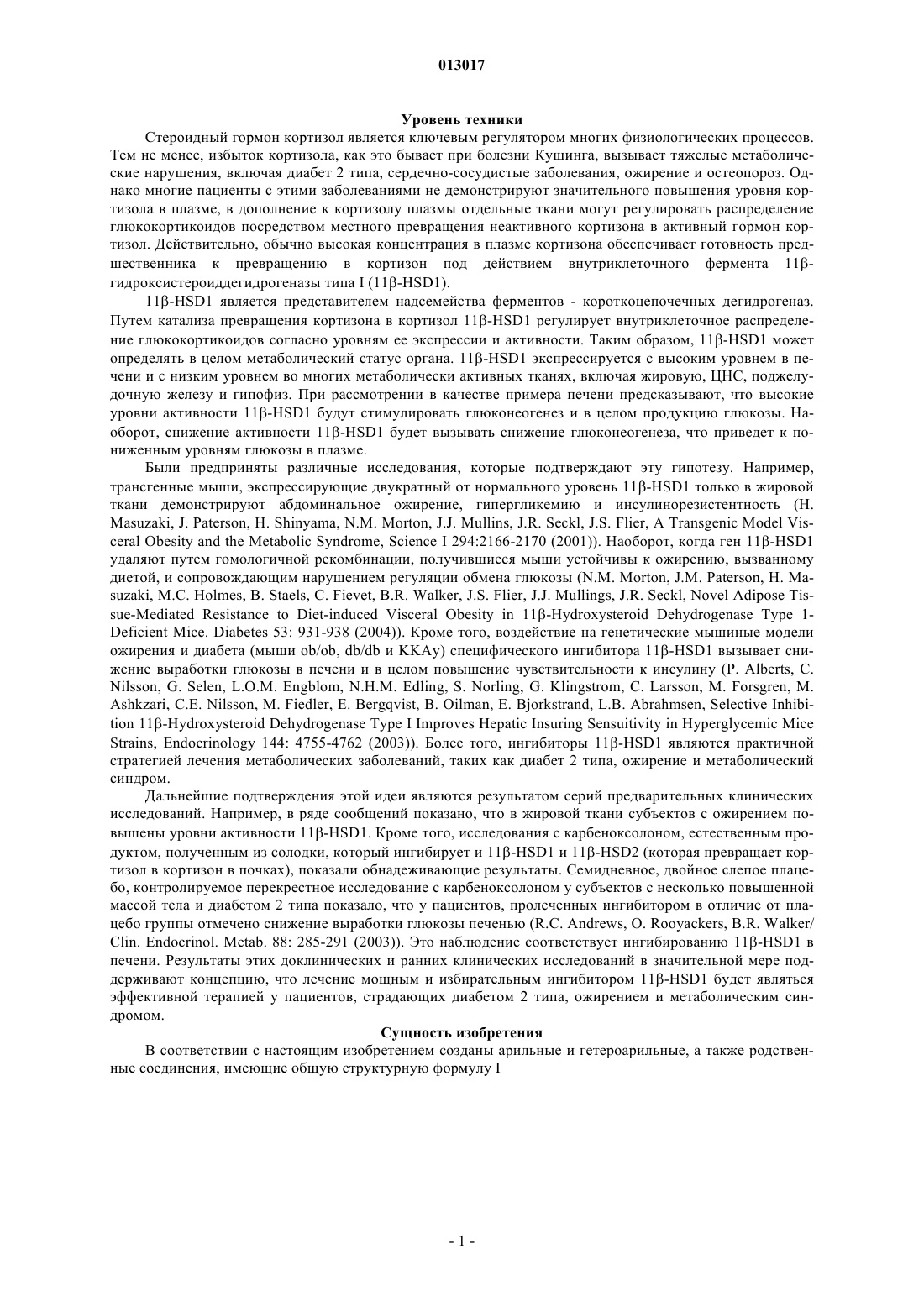 013017

Уровень техники

Стероидный гормон кортизол является ключевым регулятором многих физиологических процессов. Тем не менее, избыток кортизола, как это бывает при болезни Кушинга, вызывает тяжелые метаболические нарушения, включая диабет 2 типа, сердечно-сосудистые заболевания, ожирение и остеопороз. Однако многие пациенты с этими заболеваниями не демонстрируют значительного повышения уровня кортизола в плазме, в дополнение к кортизолу плазмы отдельные ткани могут регулировать распределение глюкокортикоидов посредством местного превращения неактивного кортизона в активный гормон кортизол. Действительно, обычно высокая концентрация в плазме кортизона обеспечивает готовность предшественника к превращению в кортизон под действием внутриклеточного фермента 11β-гидроксистероиддегидрогеназы типа I (11β-HSD1).

11β-HSD1 является представителем надсемейства ферментов - короткоцепочечных дегидрогеназ. Путем катализа превращения кортизона в кортизол 11β-HSD1 регулирует внутриклеточное распределение глюкокортикоидов согласно уровням ее экспрессии и активности. Таким образом, 11β-HSD1 может определять в целом метаболический статус органа. 11β-HSD1 экспрессируется с высоким уровнем в печени и с низким уровнем во многих метаболически активных тканях, включая жировую, ЦНС, поджелудочную железу и гипофиз. При рассмотрении в качестве примера печени предсказывают, что высокие уровни активности 11β-HSD1 будут стимулировать глюконеогенез и в целом продукцию глюкозы. Наоборот, снижение активности 11β-HSD1 будет вызывать снижение глюконеогенеза, что приведет к пониженным уровням глюкозы в плазме.

Были предприняты различные исследования, которые подтверждают эту гипотезу. Например, трансгенные мыши, экспрессирующие двукратный от нормального уровень 11β-HSD1 только в жировой ткани демонстрируют абдоминальное ожирение, гипергликемию и инсулинорезистентность (H. Masuzaki, J. Paterson, H. Shinyama, N.M. Morton, J.J. Mullins, J.R. Seckl, J.S. Flier, A Transgenic Model Visceral Obesity and the Metabolic Syndrome, Science I 294:2166-2170 (2001)). Наоборот, когда ген 11β-HSD1 удаляют путем гомологичной рекомбинации, получившиеся мыши устойчивы к ожирению, вызванному диетой, и сопровождающим нарушением регуляции обмена глюкозы (N.M. Morton, J.M. Paterson, H. Masuzaki, M.C. Holmes, B. Staels, C. Fievet, B.R. Walker, J.S. Flier, J.J. Mullings, J.R. Seckl, Novel Adipose Tissue-Mediated Resistance to Diet-induced Visceral Obesity in 11β-Hydroxysteroid Dehydrogenase Type 1-Deficient Mice. Diabetes 53: 931-938 (2004)). Кроме того, воздействие на генетические мышиные модели ожирения и диабета (мыши ob/ob, db/db и KKAy) специфического ингибитора 11β-HSD1 вызывает снижение выработки глюкозы в печени и в целом повышение чувствительности к инсулину (P. Alberts, C. Nilsson, G. Selen, L.O.M. Engblom, N.H.M. Edling, S. Norling, G. Klingstrom, C. Larsson, M. Forsgren, M. Ashkzari, C.E. Nilsson, M. Fiedler, E. Bergqvist, B. Oilman, E. Bjorkstrand, L.B. Abrahmsen, Selective Inhibition 11β-Hydroxysteroid Dehydrogenase Type I Improves Hepatic Insuring Sensuitivity in Hyperglycemic Mice Strains, Endocrinology 144: 4755-4762 (2003)). Более того, ингибиторы 11β-HSD1 являются практичной стратегией лечения метаболических заболеваний, таких как диабет 2 типа, ожирение и метаболический синдром.

Дальнейшие подтверждения этой идеи являются результатом серий предварительных клинических исследований. Например, в ряде сообщений показано, что в жировой ткани субъектов с ожирением повышены уровни активности 11β-HSD1. Кроме того, исследования с карбеноксолоном, естественным продуктом, полученным из солодки, который ингибирует и 11β-HSD1 и 11β-HSD2 (которая превращает кортизол в кортизон в почках), показали обнадеживающие результаты. Семидневное, двойное слепое плацебо, контролируемое перекрестное исследование с карбеноксолоном у субъектов с несколько повышенной массой тела и диабетом 2 типа показало, что у пациентов, пролеченных ингибитором в отличие от плацебо группы отмечено снижение выработки глюкозы печенью (R.C. Andrews, O. Rooyackers, B.R. Walker/ Clin. Endocrinol. Metab. 88: 285-291 (2003)). Это наблюдение соответствует ингибированию 11β-HSD1 в печени. Результаты этих доклинических и ранних клинических исследований в значительной мере поддерживают концепцию, что лечение мощным и избирательным ингибитором 11β-HSD1 будет являться эффективной терапией у пациентов, страдающих диабетом 2 типа, ожирением и метаболическим синдромом.

Сущность изобретения

В соответствии с настоящим изобретением созданы арильные и гетероарильные, а также родственные соединения, имеющие общую структурную формулу I

- 1 -